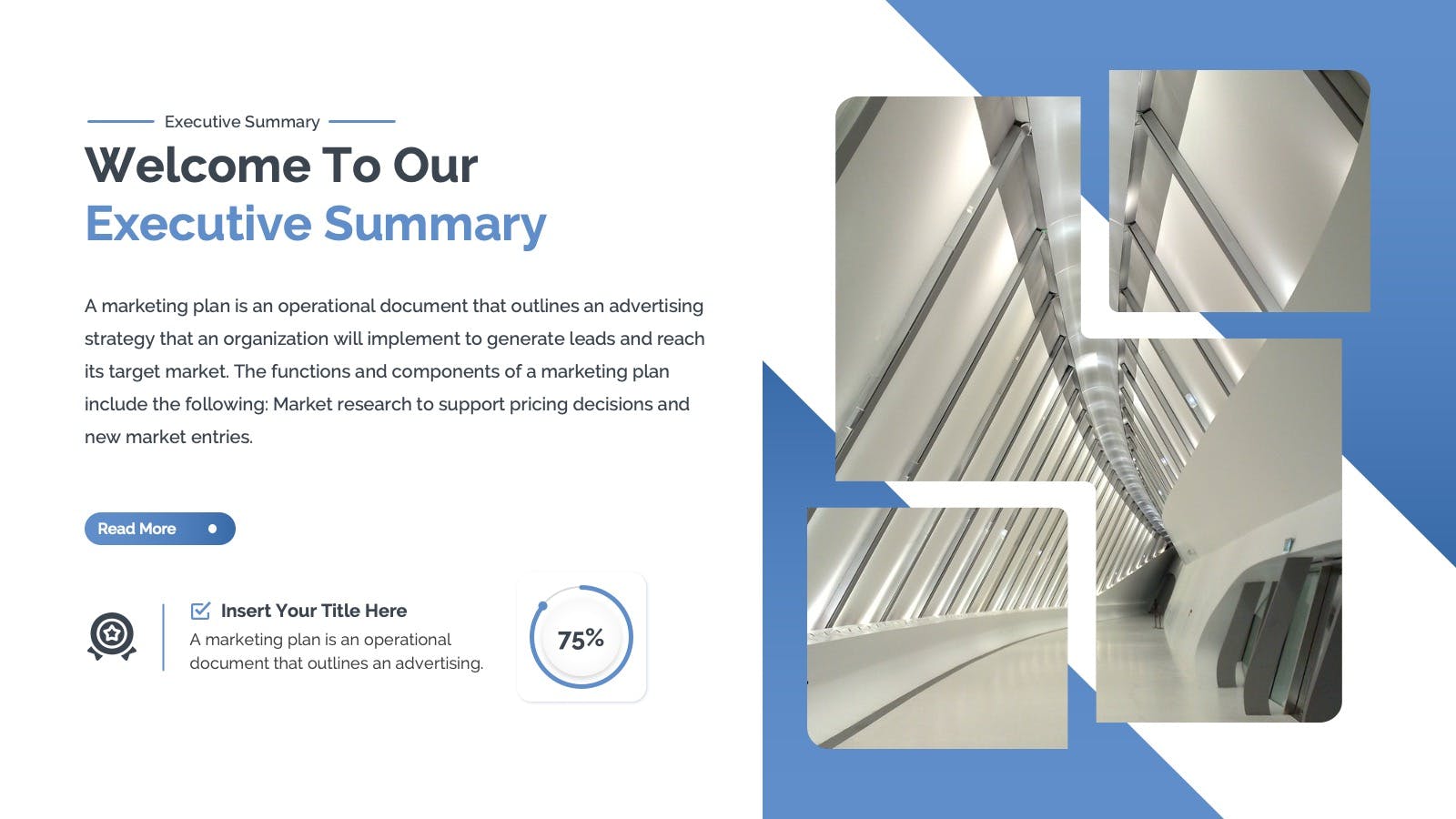 Executive Summary

Welcome To Our
Executive Summary

A marketing plan is an operational document that outlines an advertising strategy that an organization will implement to generate leads and reach its target market. The functions and components of a marketing plan include the following: Market research to support pricing decisions and new market entries.

Read More

Insert Your Title Here
A marketing plan is an operational document that outlines an advertising.

75%